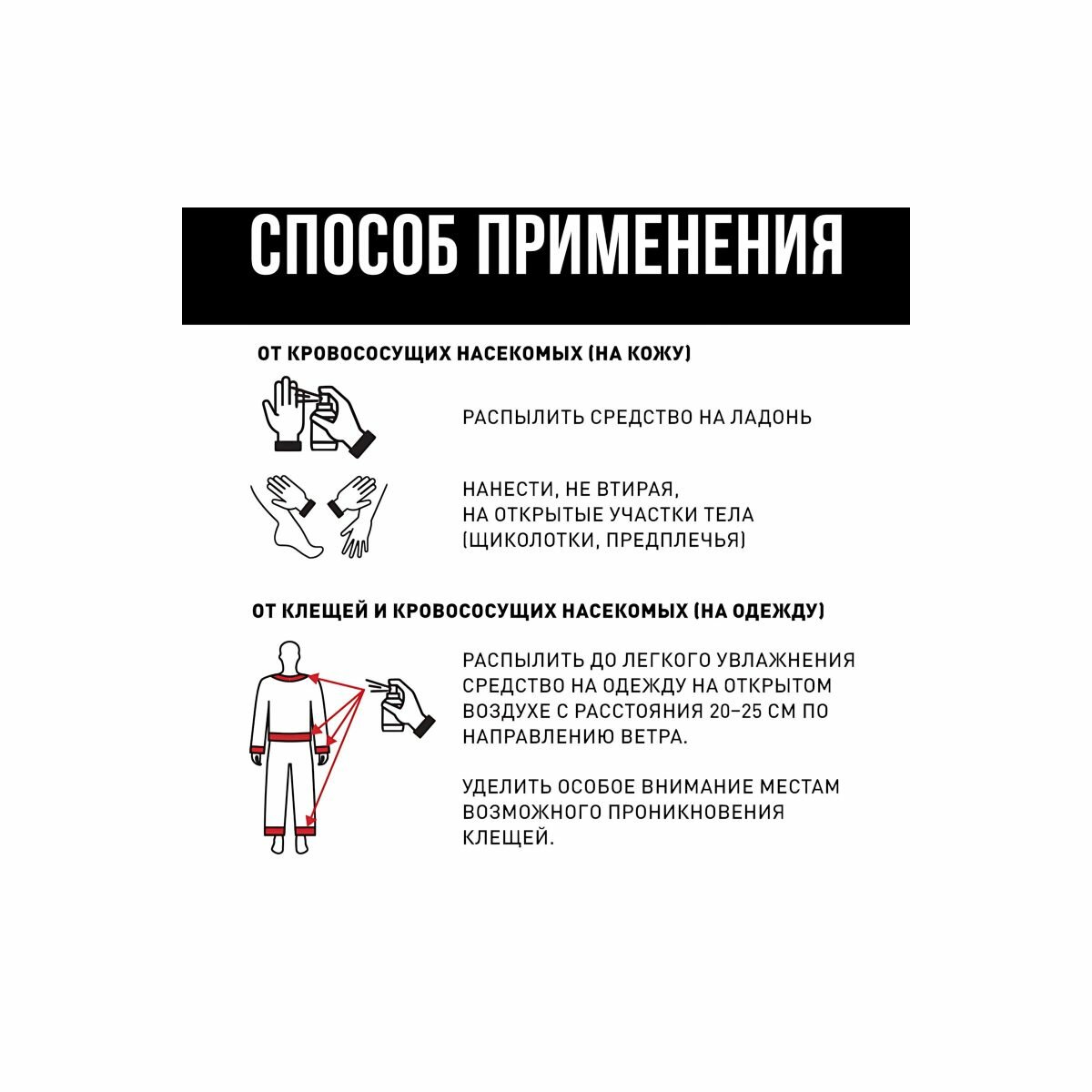 СПОСОБ ПРИМЕНЕНИЯ

ОТ КРОВОСОСУЩИХ НАСЕКОМЫХ (НА КОЖУ)

РАСПЫЛИТЬ СРЕДСТВО НА ЛАДОНЬ

НАНЕСТИ, НЕ ВТИРАЯ, НА ОТКРЫТЫЕ УЧАСТКИ ТЕЛА (ЩИКОЛОТКИ, ПРЕДПЛЕЧЬЯ)

ОТ КЛЕЩЕЙ И КРОВОСОСУЩИХ НАСЕКОМЫХ (НА ОДЕЖДУ)

РАСПЫЛИТЬ ДО ЛЕГКОГО УВЛАЖНЕНИЯ СРЕДСТВО НА ОДЕЖДУ НА ОТКРЫТОМ ВОЗДУХЕ С РАССТОЯНИЯ 20–25 СМ ПО НАПРАВЛЕНИЮ ВЕТРА.

УДЕЛИТЬ ОСОБОЕ ВНИМАНИЕ МЕСТАМ ВОЗМОЖНОГО ПРОНИКНОВЕНИЯ КЛЕЩЕЙ.